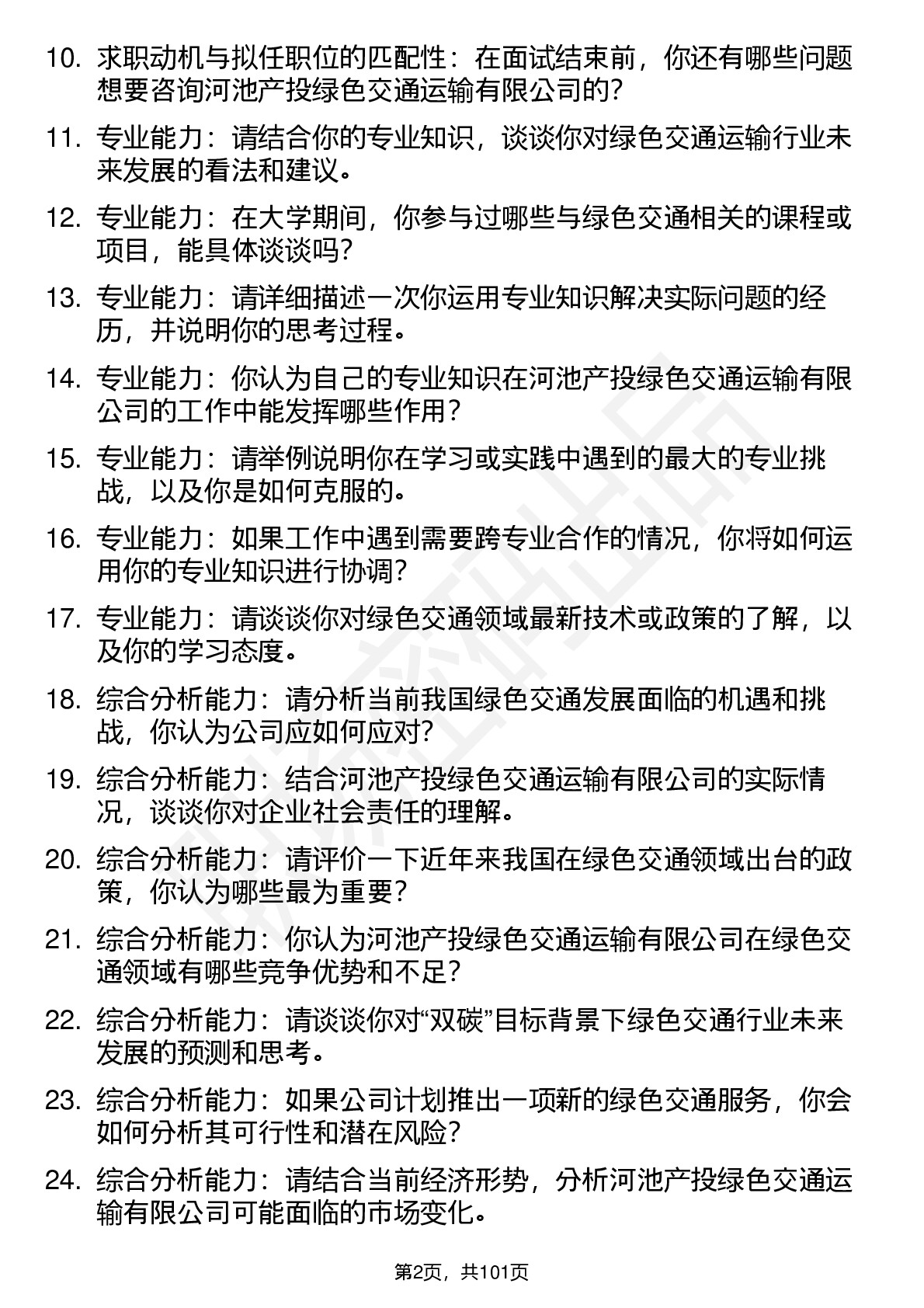 10. 求职动机与拟任职位的匹配性：在面试结束前，你还有哪些问题想要咨询河池产投绿色交通运输有限公司的？

11. 专业能力：请结合你的专业知识，谈谈你对绿色交通运输行业未来发展的看法和建议。

12. 专业能力：在大学期间，你参与过哪些与绿色交通相关的课程或项目，能具体谈谈吗？

13. 专业能力：请详细描述一次你运用专业知识解决实际问题的经历，并说明你的思考过程。

14. 专业能力：你认为自己的专业知识在河池产投绿色交通运输有限公司的工作中能发挥哪些作用？

15. 专业能力：请举例说明你在学习或实践中遇到的最大的专业挑战，以及你是如何克服的。

16. 专业能力：如果工作中遇到需要跨专业合作的情况，你将如何运用你的专业知识进行协调？

17. 专业能力：请谈谈你对绿色交通领域最新技术或政策的了解，以及你的学习态度。

18. 综合分析能力：请分析当前我国绿色交通发展面临的机遇和挑战，你认为公司应如何应对？

19. 综合分析能力：结合河池产投绿色交通运输有限公司的实际情况，谈谈你对企业社会责任的理解。

20. 综合分析能力：请评价一下近年来我国在绿色交通领域出台的政策，你认为哪些最为重要？

21. 综合分析能力：你认为河池产投绿色交通运输有限公司在绿色交通领域有哪些竞争优势和不足？

22. 综合分析能力：请谈谈你对“双碳”目标背景下绿色交通行业未来发展的预测和思考。

23. 综合分析能力：如果公司计划推出一项新的绿色交通服务，你会如何分析其可行性和潜在风险？

24. 综合分析能力：请结合当前经济形势，分析河池产投绿色交通运输有限公司可能面临的市场变化。

第2页，共101页